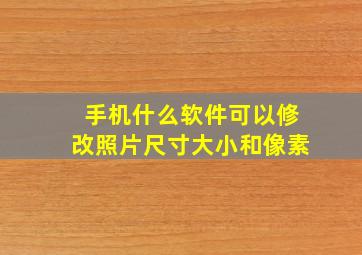 手机什么软件可以修改照片尺寸大小和像素